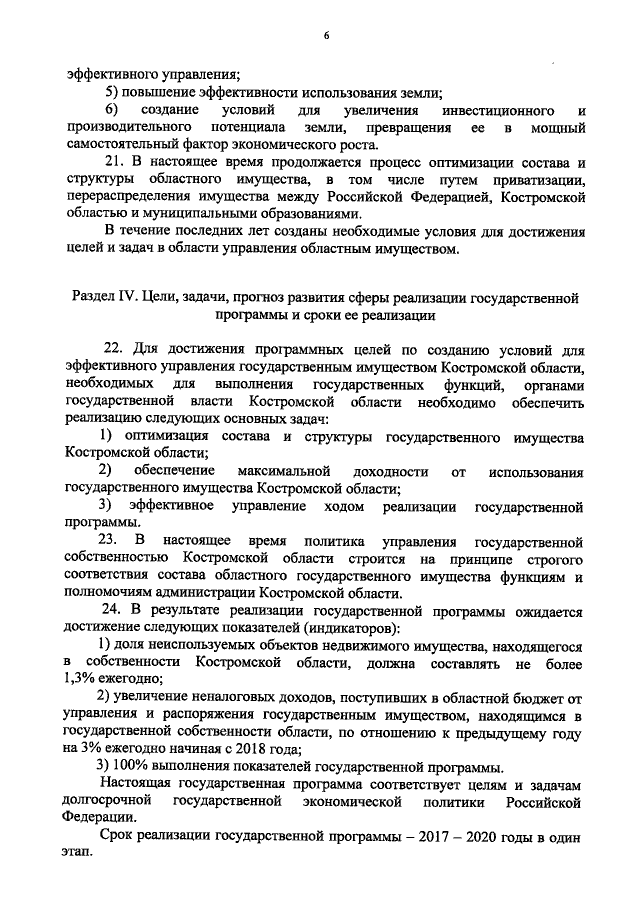 6

эффективного управления;

5) повышение эффективности использования земли;

6) создание условий для увеличения инвестиционного и производительного потенциала земли, превращения ее в мощный самостоятельный фактор экономического роста.

21. В настоящее время продолжается процесс оптимизации состава и структуры областного имущества, в том числе путем приватизации, перераспределения имущества между Российской Федерацией, Костромской областью и муниципальными образованиями.

В течение последних лет созданы необходимые условия для достижения целей и задач в области управления областным имуществом.

Раздел IV. Цели, задачи, прогноз развития сферы реализации государственной программы и сроки ее реализации

22. Для достижения программных целей по созданию условий для эффективного управления государственным имуществом Костромской области, необходимых для выполнения государственных функций, органами государственной власти Костромской области необходимо обеспечить реализацию следующих основных задач:

1) оптимизация состава и структуры государственного имущества Костромской области;

2) обеспечение максимальной доходности от использования государственного имущества Костромской области;

3) эффективное управление ходом реализации государственной программы.

23. В настоящее время политика управления государственной собственностью Костромской области строится на принципе строгого соответствия состава областного государственного имущества функциям и полномочиям администрации Костромской области.

24. В результате реализации государственной программы ожидается достижение следующих показателей (индикаторов):

1) доля неиспользуемых объектов недвижимого имущества, находящегося в собственности Костромской области, должна составлять не более 1,3% ежегодно;

2) увеличение неналоговых доходов, поступивших в областной бюджет от управления и распоряжения государственным имуществом, находящимся в государственной собственности области, по отношению к предыдущему году на 3% ежегодно начиная с 2018 года;

3) 100% выполнения показателей государственной программы.

Настоящая государственная программа соответствует целям и задачам долгосрочной государственной экономической политики Российской Федерации.

Срок реализации государственной программы – 2017 – 2020 годы в один этап.